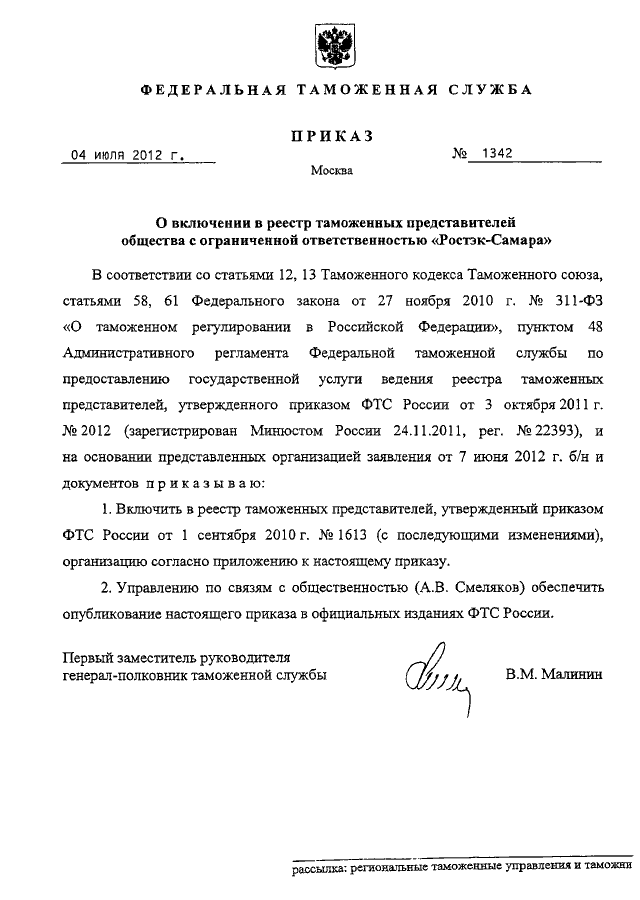 ФЕДЕРАЛЬНАЯ ТАМОЖЕННАЯ СЛУЖБА

ПРИКАЗ

04 июля 2012 г. № 1342

Москва

О включении в реестр таможенных представителей общества с ограниченной ответственностью «Ростэк-Самара»

В соответствии со статьями 12, 13 Таможенного кодекса Таможенного союза, статьями 58, 61 Федерального закона от 27 ноября 2010 г. № 311-ФЗ «О таможенном регулировании в Российской Федерации», пунктом 48 Административного регламента Федеральной таможенной службы по предоставлению государственной услуги ведения реестра таможенных представителей, утвержденного приказом ФТС России от 3 октября 2011 г. № 2012 (зарегистрирован Минюстом России 24.11.2011, рег. № 22393), и на основании представленных организацией заявления от 7 июня 2012 г. б/н и документов приказываю:

1. Включить в реестр таможенных представителей, утвержденный приказом ФТС России от 1 сентября 2010 г. № 1613 (с последующими изменениями), организацию согласно приложению к настоящему приказу.

2. Управлению по связям с общественностью (А.В. Смеляков) обеспечить опубликование настоящего приказа в официальных изданиях ФТС России.

Первый заместитель руководителя генерал-полковник таможенной службы В.М. Малинин

рассылка: региональные таможенные управления и таможни